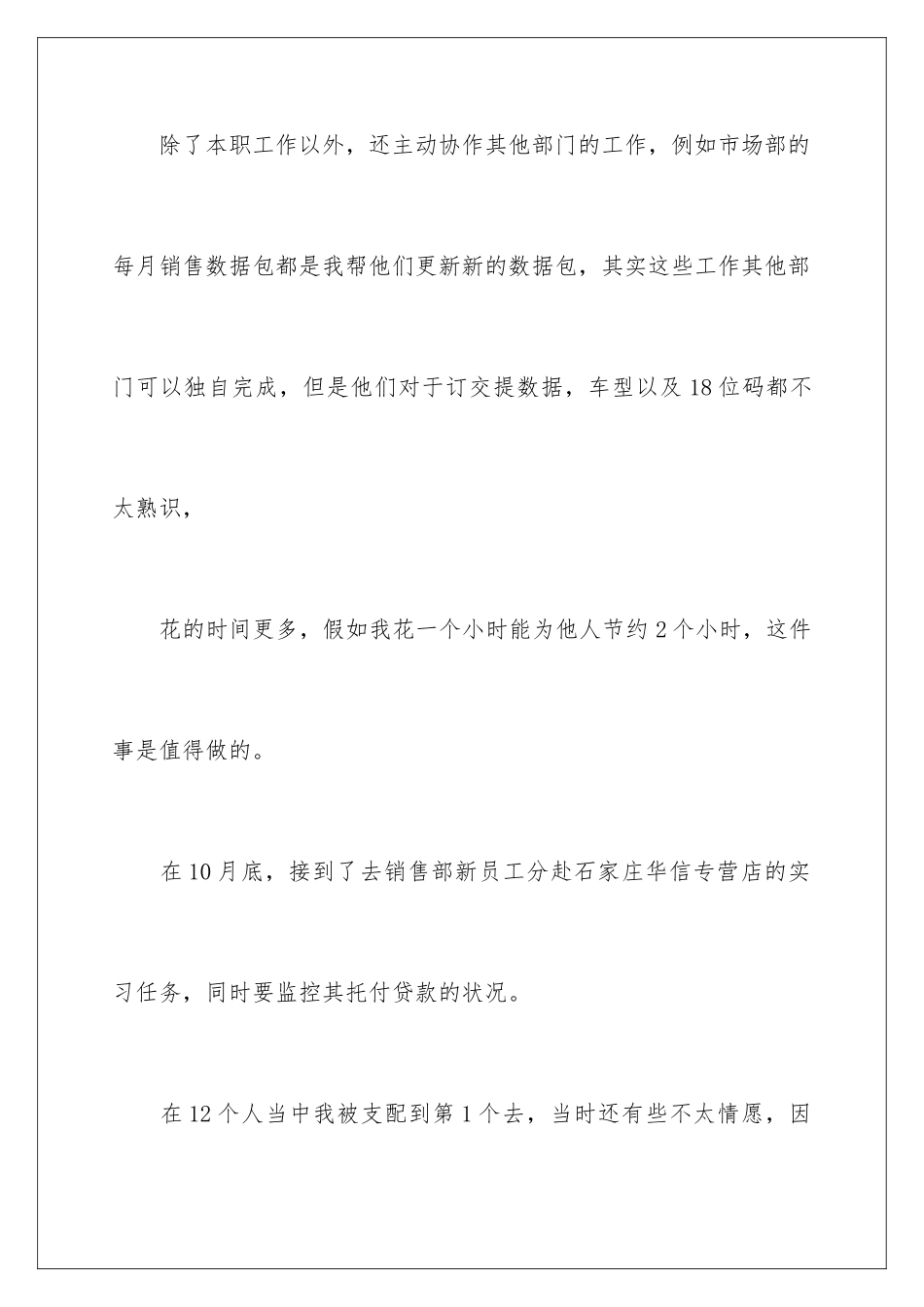 除了本职工作以外，还主动协作其他部门的工作，例如市场部的每月销售数据包都是我帮他们更新新的数据包，其实这些工作其他部门可以独自完成，但是他们对于订交提数据，车型以及18位码都不太熟识，

花的时间更多，假如我花一个小时能为他人节约2个小时，这件事是值得做的。

在10月底，接到了去销售部新员工分赴石家庄华信专营店的实习任务，同时要监控其托付贷款的状况。

在12个人当中我被支配到第1个去，当时还有些不太情愿，因